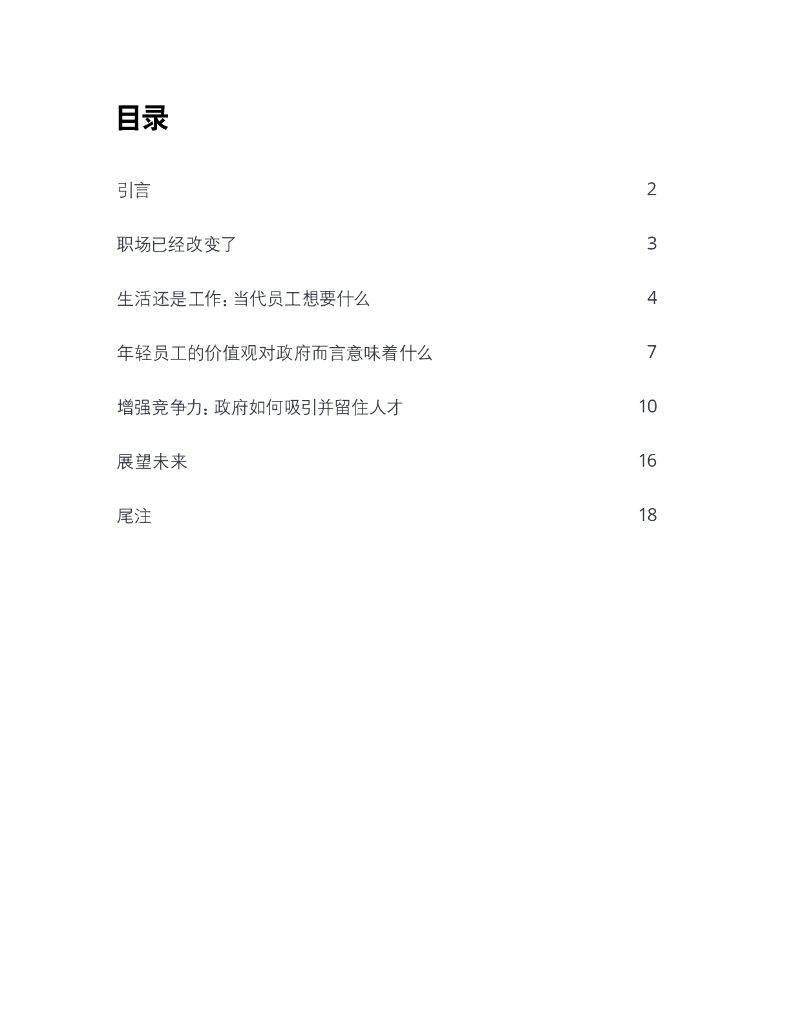 目录

引言 2

职场已经改变了 3

生活还是工作：当代员工想要什么 4

年轻员工的价值观对政府而言意味着什么 7

增强竞争力：政府如何吸引并留住人才 10

展望未来 16

尾注 18